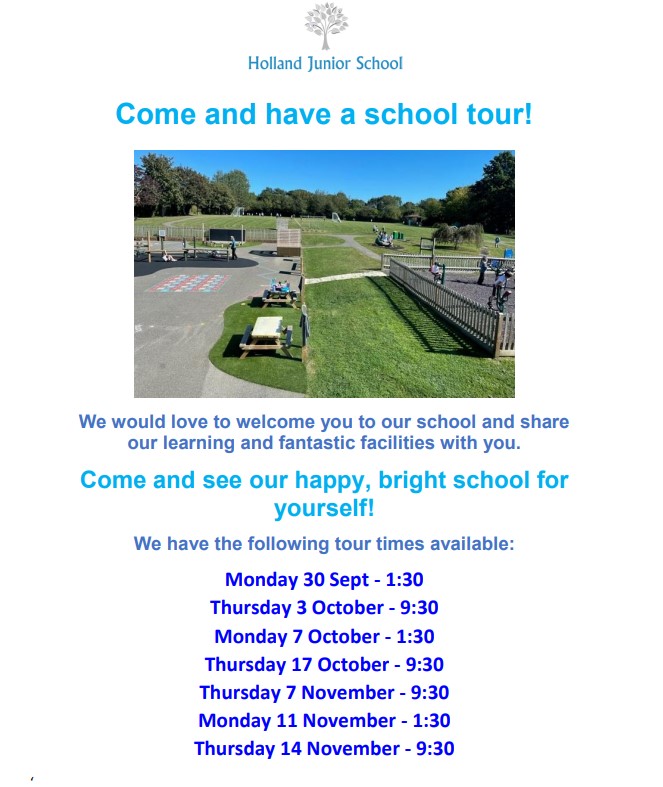 Holland Junior School

Come and have a school tour!

We would love to welcome you to our school and share our learning and fantastic facilities with you.

Come and see our happy, bright school for yourself!

We have the following tour times available:

Monday 30 Sept - 1:30
Thursday 3 October - 9:30
Monday 7 October - 1:30
Thursday 17 October - 9:30
Thursday 7 November - 9:30
Monday 11 November - 1:30
Thursday 14 November - 9:30